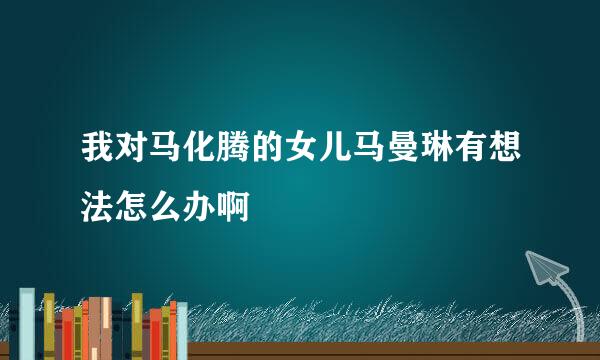 我对马化腾的女儿马曼琳有想法怎么办啊